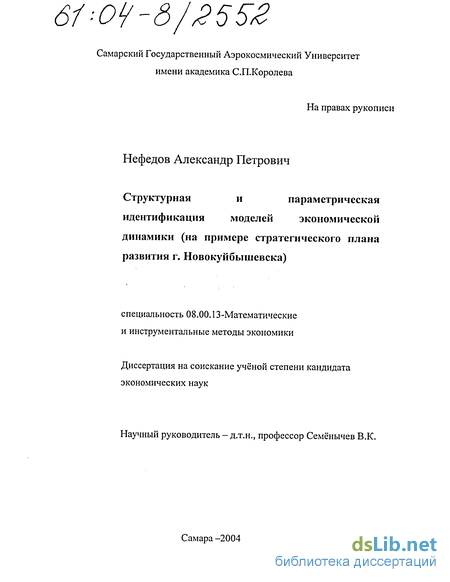 61:04-8/2552

Самарский Государственный Аэрокосмический Университет имени академика С.П.Королева

На правах рукописи

Нефедов Александр Петрович

Структурная и параметрическая идентификация моделей экономической динамики (на примере стратегического плана развития г. Новокуйбышевска)

специальность 08.00.13-Математические и инструментальные методы экономики

Диссертация на соискание учёной степени кандидата экономических наук

Научный руководитель – д.т.н., профессор Семёнычев В.К.

Самара –2004

dsLib.net
библиотека диссертаций